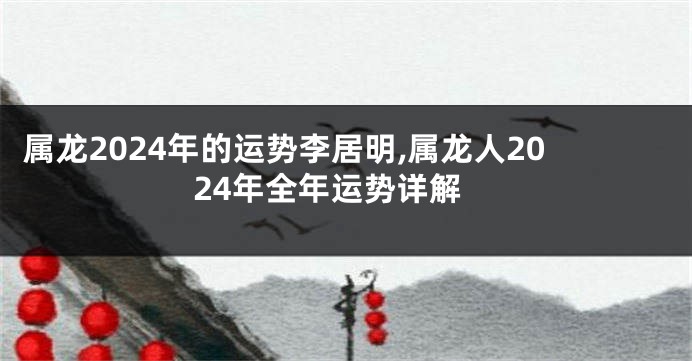 属龙2024年的运势李居明,属龙人2024年全年运势详解